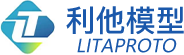 利他模型
LITAPROTO